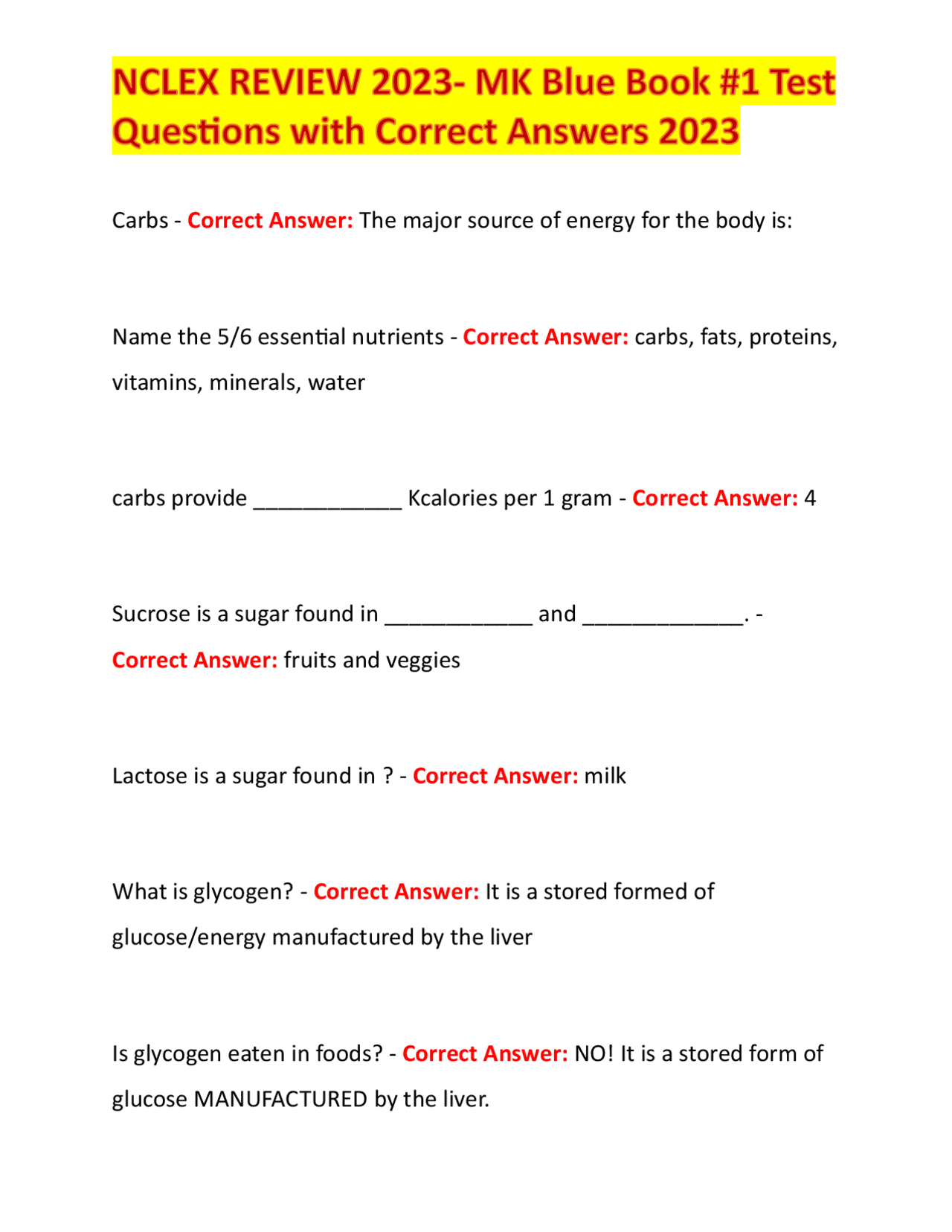 NCLEX REVIEW 2023- MK Blue Book #1 Test Questions with Correct Answers 2023

Carbs - Correct Answer: The major source of energy for the body is:

Name the 5/6 essential nutrients - Correct Answer: carbs, fats, proteins, vitamins, minerals, water

carbs provide ____ Kcalories per 1 gram - Correct Answer: 4

Sucrose is a sugar found in ____ and ____. - Correct Answer: fruits and veggies

Lactose is a sugar found in ? - Correct Answer: milk

What is glycogen? - Correct Answer: It is a stored formed of glucose/energy manufactured by the liver

Is glycogen eaten in foods? - Correct Answer: NO! It is a stored form of glucose MANUFACTURED by the liver.